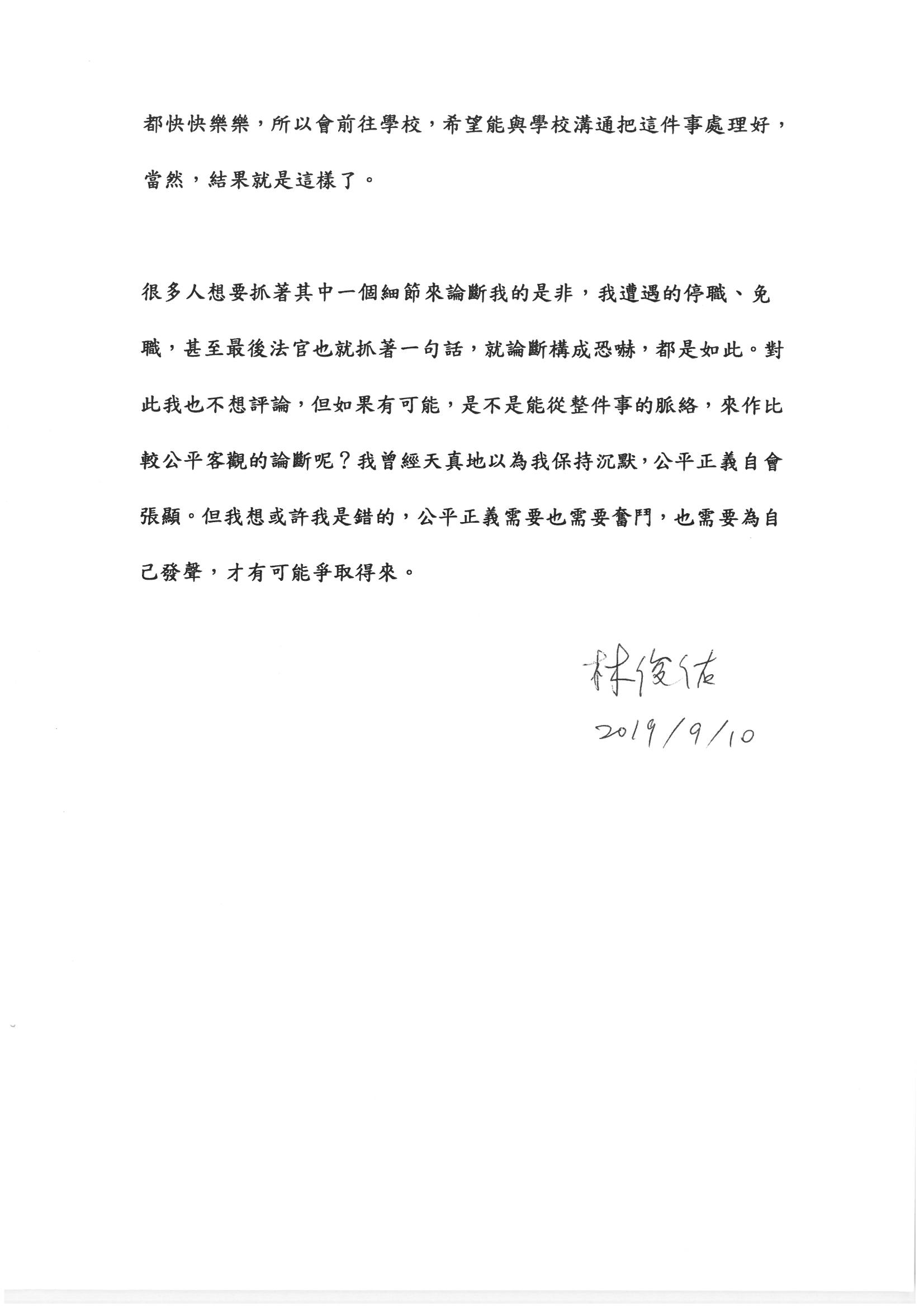 都快快樂樂，所以會前往學校，希望能與學校溝通把這件事處理好，當然，結果就是這樣了。

很多人想要抓著其中一個細節來論斷我的是非，我遭遇的停職、免職，甚至最後法官也就抓著一句話，就論斷構成恐嚇，都是如此。對此我也不想評論，但如果有可能，是不是能從整件事的脈絡，來作比較公平客觀的論斷呢？我曾經天真地以為我保持沉默，公平正義自會張顯。但我想或許我是錯的，公平正義需要也需要奮鬥，也需要為自己發聲，才有可能爭取得來。

林俊佑
2019/9/10